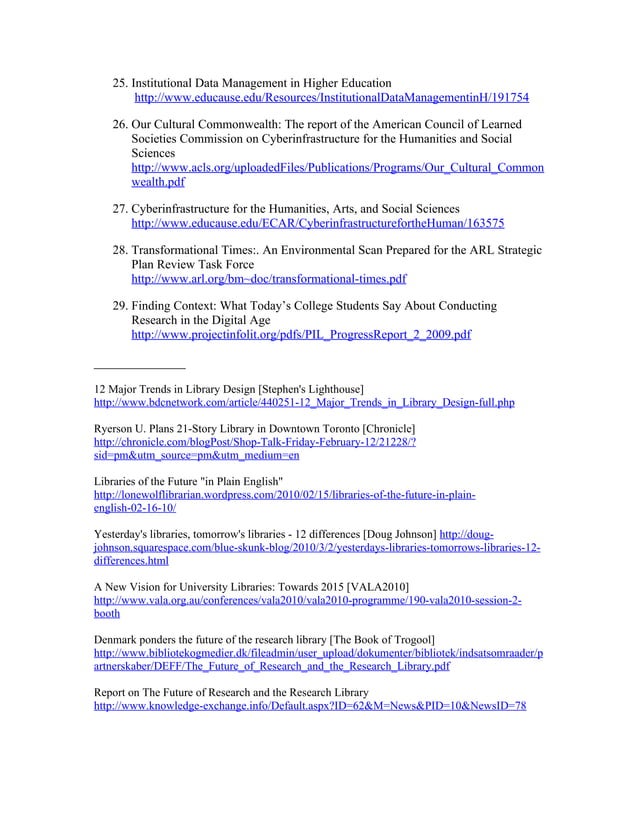 25. Institutional Data Management in Higher Education
http://www.educause.edu/Resources/InstitutionalDataManagementinH/191754

26. Our Cultural Commonwealth: The report of the American Council of Learned Societies Commission on Cyberinfrastructure for the Humanities and Social Sciences
http://www.acls.org/uploadedFiles/Publications/Programs/Our_Cultural_Commonwealth.pdf

27. Cyberinfrastructure for the Humanities, Arts, and Social Sciences
http://www.educause.edu/ECAR/CyberinfrastructurefortheHuman/163575

28. Transformational Times:. An Environmental Scan Prepared for the ARL Strategic Plan Review Task Force
http://www.arl.org/bm~doc/transformational-times.pdf

29. Finding Context: What Today's College Students Say About Conducting Research in the Digital Age
http://www.projectinfolit.org/pdfs/PIL_ProgressReport_2_2009.pdf

12 Major Trends in Library Design [Stephen's Lighthouse]
http://www.bdcnetwork.com/article/440251-12_Major_Trends_in_Library_Design-full.php

Ryerson U. Plans 21-Story Library in Downtown Toronto [Chronicle]
http://chronicle.com/blogPost/Shop-Talk-Friday-February-12/21228/?sid=pm&utm_source=pm&utm_medium=en

Libraries of the Future "in Plain English"
http://lonewolflibrarian.wordpress.com/2010/02/15/libraries-of-the-future-in-plain-english-02-16-10/

Yesterday's libraries, tomorrow's libraries - 12 differences [Doug Johnson] http://doug-johnson.squarespace.com/blue-skunk-blog/2010/3/2/yesterdays-libraries-tomorrows-libraries-12-differences.html

A New Vision for University Libraries: Towards 2015 [VALA2010]
http://www.vala.org.au/conferences/vala2010/vala2010-programme/190-vala2010-session-2-booth

Denmark ponders the future of the research library [The Book of Trogool]
http://www.bibliotekogmedier.dk/fileadmin/user_upload/dokumenter/bibliotek/indsatsomraader/partnerskaber/DEFF/The_Future_of_Research_and_the_Research_Library.pdf

Report on The Future of Research and the Research Library
http://www.knowledge-exchange.info/Default.aspx?ID=62&M=News&PID=10&NewsID=78